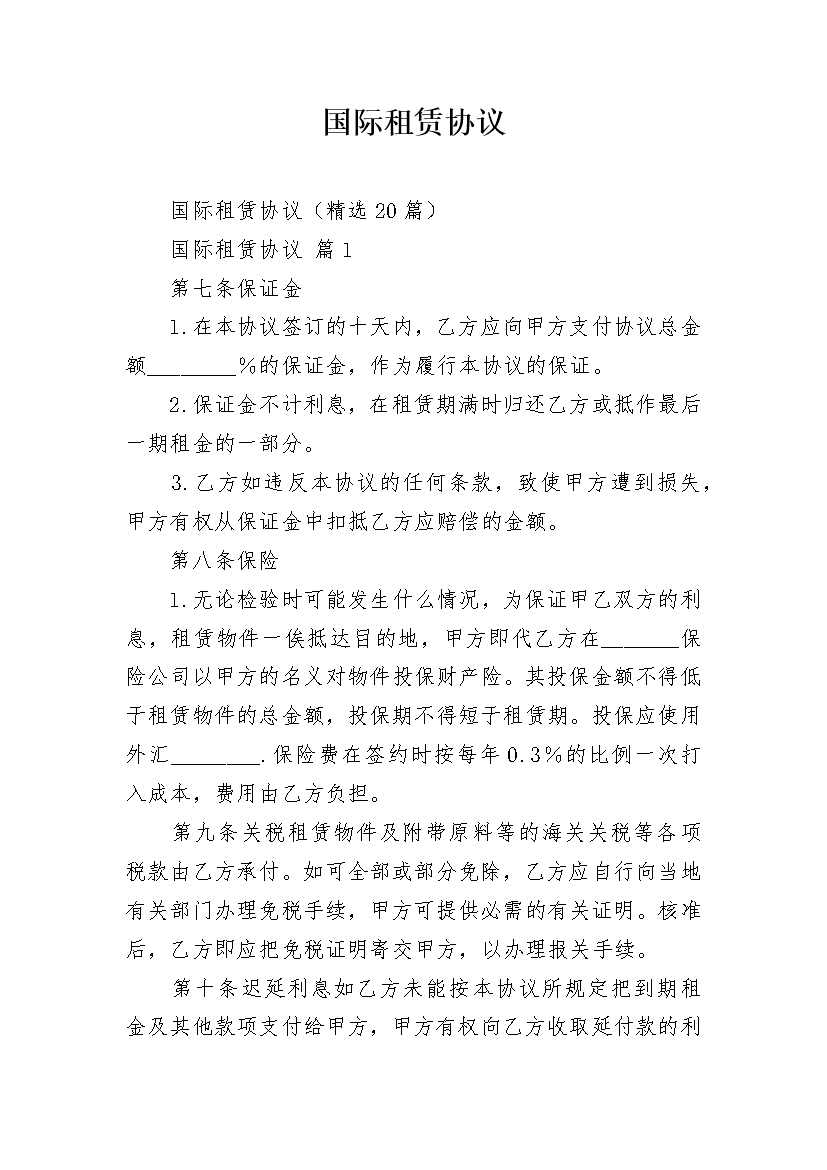 国际租赁协议

国际租赁协议（精选20篇）

国际租赁协议 篇1

第七条保证金

1.在本协议签订的十天内，乙方应向甲方支付协议总金额________%的保证金，作为履行本协议的保证。

2.保证金不计利息，在租赁期满时归还乙方或抵作最后一期租金的一部分。

3.乙方如违反本协议的任何条款，致使甲方遭到损失，甲方有权从保证金中扣抵乙方应赔偿的金额。

第八条保险

1.无论检验时可能发生什么情况，为保证甲乙双方的利息，租赁物件一俟抵达目的地，甲方即代乙方在_______保险公司以甲方的名义对物件投保财产险。其投保金额不得低于租赁物件的总金额，投保期不得短于租赁期。投保应使用外汇________.保险费在签约时按每年0.3%的比例一次打入成本，费用由乙方负担。

第九条关税租赁物件及附带原料等的海关关税等各项税款由乙方承付。如可全部或部分免除，乙方应自行向当地有关部门办理免税手续，甲方可提供必需的有关证明。核准后，乙方即应把免税证明寄交甲方，以办理报关手续。

第十条迟延利息如乙方未能按本协议所规定把到期租金及其他款项支付给甲方，甲方有权向乙方收取延付款的利